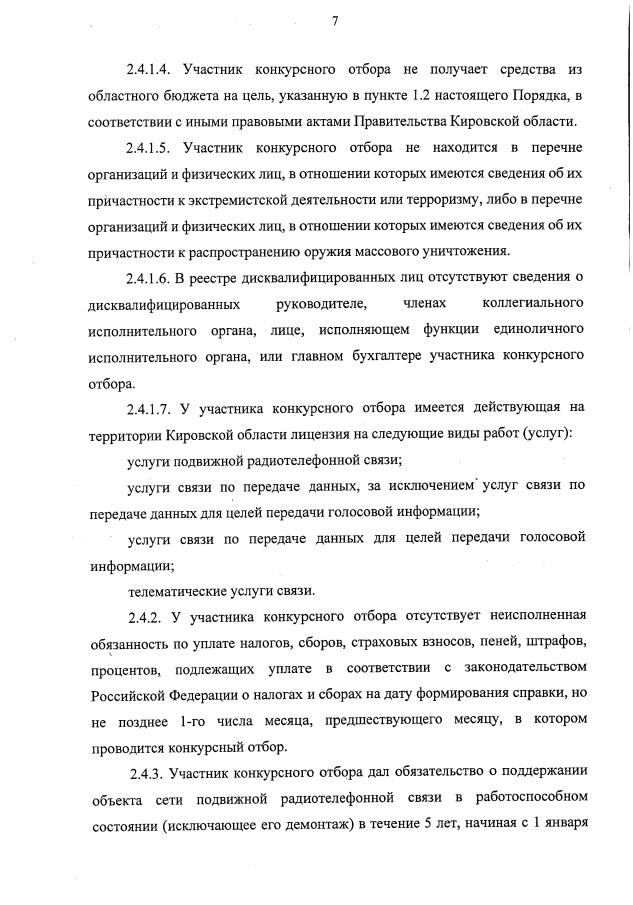 7

2.4.1.4. Участник конкурсного отбора не получает средства из областного бюджета на цель, указанную в пункте 1.2 настоящего Порядка, в соответствии с иными правовыми актами Правительства Кировской области.

2.4.1.5. Участник конкурсного отбора не находится в перечне организаций и физических лиц, в отношении которых имеются сведения об их причастности к экстремистской деятельности или терроризму, либо в перечне организаций и физических лиц, в отношении которых имеются сведения об их причастности к распространению оружия массового уничтожения.

2.4.1.6. В реестре дисквалифицированных лиц отсутствуют сведения о дисквалифицированных руководителе, членах коллегиального исполнительного органа, лице, исполняющем функции единоличного исполнительного органа, или главном бухгалтере участника конкурсного отбора.

2.4.1.7. У участника конкурсного отбора имеется действующая на территории Кировской области лицензия на следующие виды работ (услуг):

услуги подвижной радиотелефонной связи;

услуги связи по передаче данных, за исключением услуг связи по передаче данных для целей передачи голосовой информации;

услуги связи по передаче данных для целей передачи голосовой информации;

телематические услуги связи.

2.4.2. У участника конкурсного отбора отсутствует неисполненная обязанность по уплате налогов, сборов, страховых взносов, пеней, штрафов, процентов, подлежащих уплате в соответствии с законодательством Российской Федерации о налогах и сборах на дату формирования справки, но не позднее 1-го числа месяца, предшествующего месяцу, в котором проводится конкурсный отбор.

2.4.3. Участник конкурсного отбора дал обязательство о поддержании объекта сети подвижной радиотелефонной связи в работоспособном состоянии (исключающее его демонтаж) в течение 5 лет, начиная с 1 января